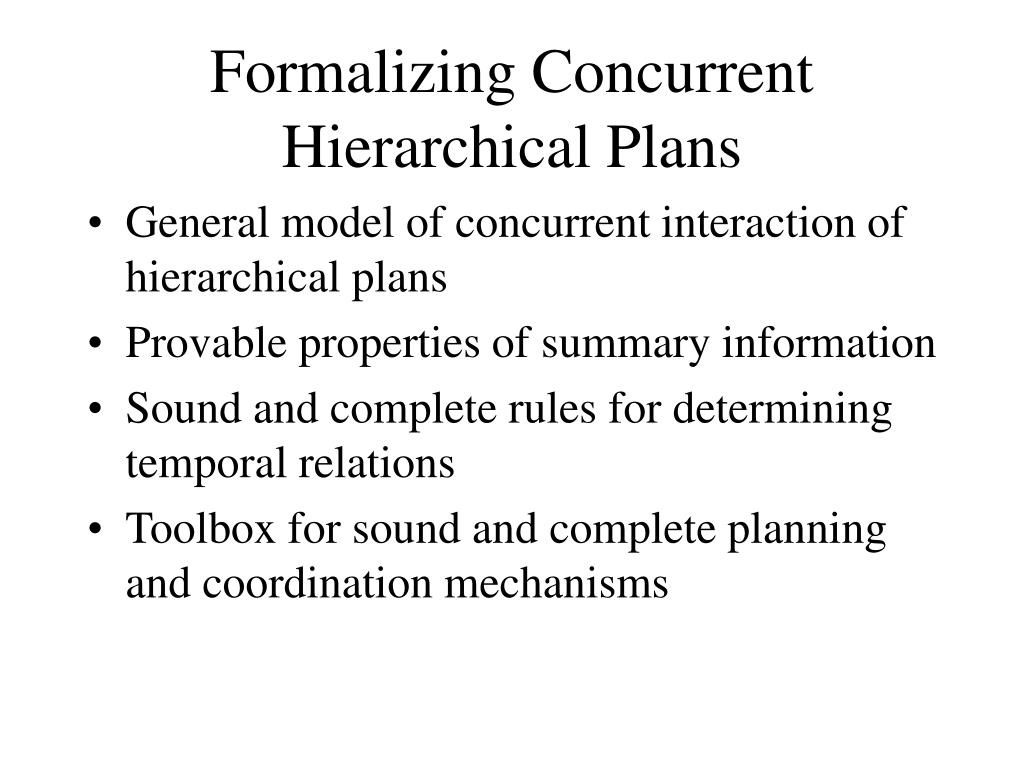 Formalizing Concurrent Hierarchical Plans

• General model of concurrent interaction of hierarchical plans
• Provable properties of summary information
• Sound and complete rules for determining temporal relations
• Toolbox for sound and complete planning and coordination mechanisms